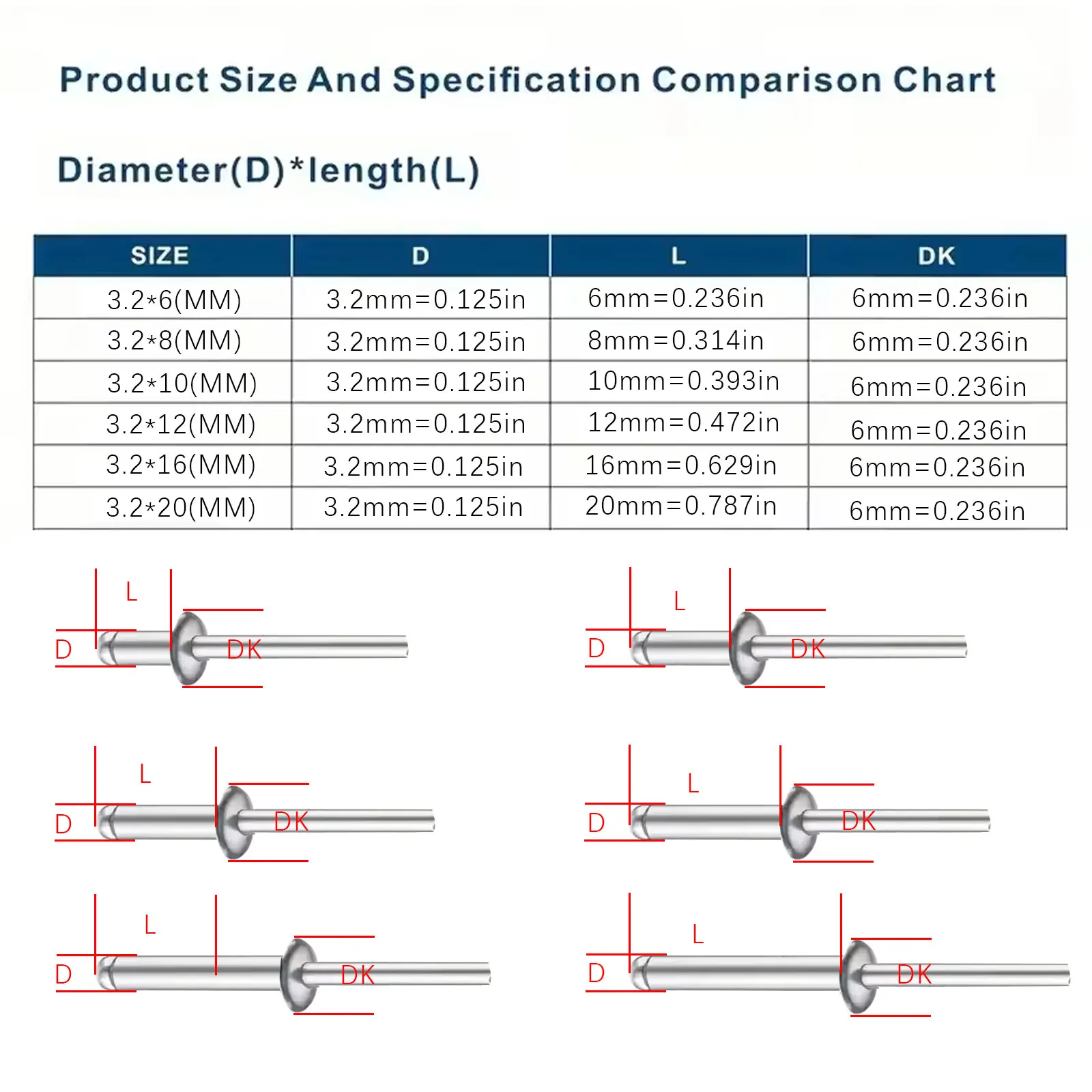 Product Size And Specification Comparison Chart

Diameter(D)*length(L)

| SIZE | D | L | DK |
|---|---|---|---|
| 3.2*6(MM) | 3.2mm=0.125in | 6mm=0.236in | 6mm=0.236in |
| 3.2*8(MM) | 3.2mm=0.125in | 8mm=0.314in | 6mm=0.236in |
| 3.2*10(MM) | 3.2mm=0.125in | 10mm=0.393in | 6mm=0.236in |
| 3.2*12(MM) | 3.2mm=0.125in | 12mm=0.472in | 6mm=0.236in |
| 3.2*16(MM) | 3.2mm=0.125in | 16mm=0.629in | 6mm=0.236in |
| 3.2*20(MM) | 3.2mm=0.125in | 20mm=0.787in | 6mm=0.236in |

L
D
DK

L
D
DK

L
D
DK

L
D
DK

L
D
DK

L
D
DK